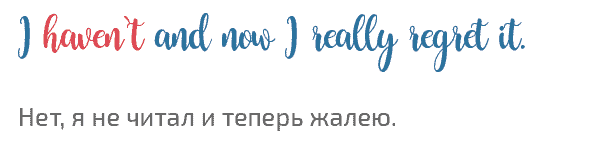 I haven't and now I really regret it.

Нет, я не читал и теперь жалею.